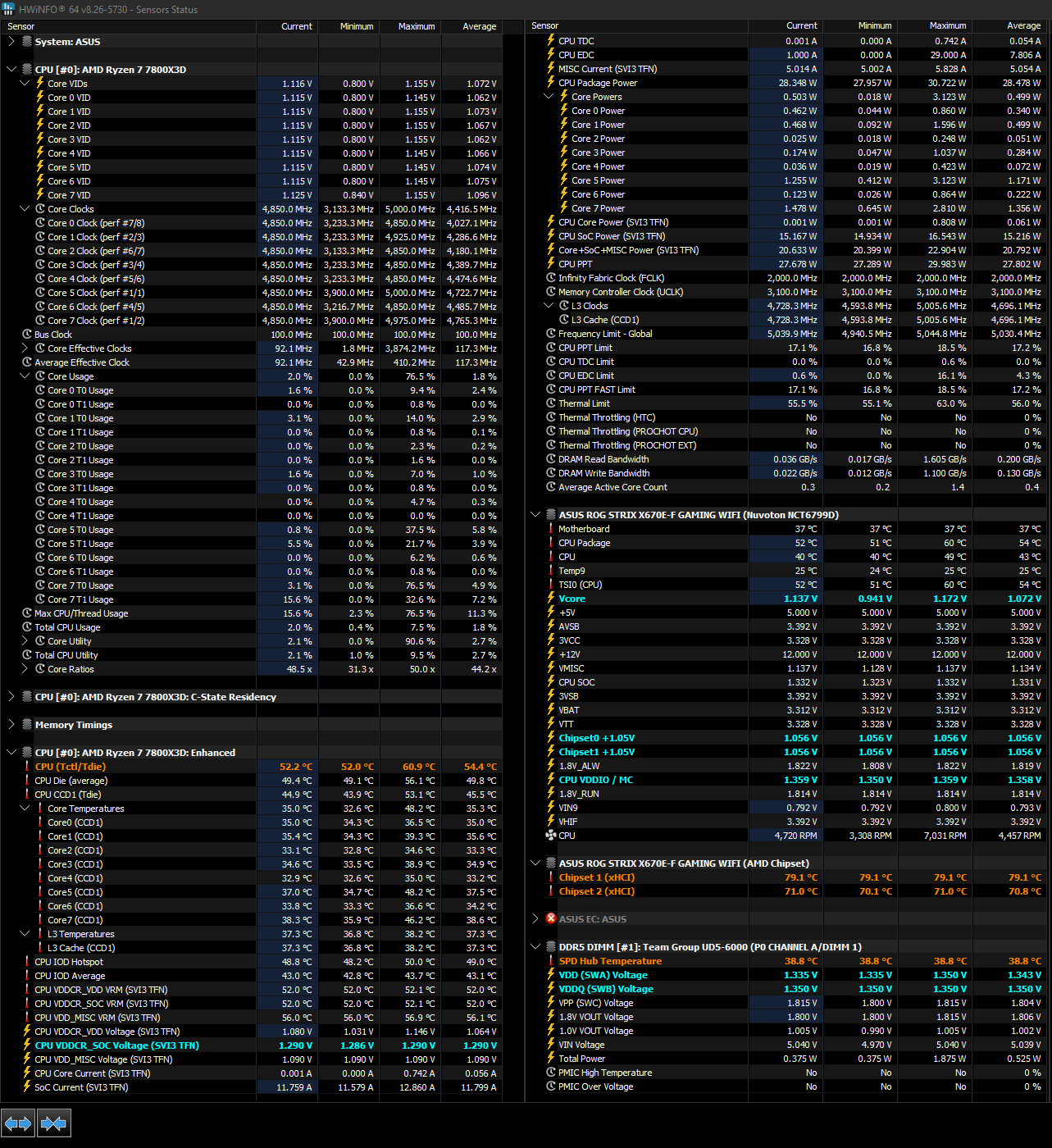 HWiNFO® 64 v8.26-5730 - Sensors Status

| Sensor | Current | Minimum | Maximum | Average |
|---|---|---|---|---|
| System: ASUS | | | | |
| CPU [#0]: AMD Ryzen 7 7800X3D | | | | |
| Core VIDs | 1.116 V | 0.800 V | 1.155 V | 1.072 V |
| Core 0 VID | 1.115 V | 0.800 V | 1.145 V | 1.062 V |
| Core 1 VID | 1.115 V | 0.800 V | 1.155 V | 1.073 V |
| Core 2 VID | 1.115 V | 0.800 V | 1.155 V | 1.067 V |
| Core 3 VID | 1.115 V | 0.800 V | 1.155 V | 1.062 V |
| Core 4 VID | 1.115 V | 0.800 V | 1.145 V | 1.066 V |
| Core 5 VID | 1.115 V | 0.800 V | 1.145 V | 1.074 V |
| Core 6 VID | 1.115 V | 0.800 V | 1.145 V | 1.075 V |
| Core 7 VID | 1.125 V | 0.840 V | 1.155 V | 1.096 V |
| Core Clocks | 4,850.0 MHz | 3,133.3 MHz | 5,000.0 MHz | 4,416.5 MHz |
| Core 0 Clock (perf #7/8) | 4,850.0 MHz | 3,233.3 MHz | 4,850.0 MHz | 4,027.1 MHz |
| Core 1 Clock (perf #2/3) | 4,850.0 MHz | 3,233.3 MHz | 4,925.0 MHz | 4,286.6 MHz |
| Core 2 Clock (perf #6/7) | 4,850.0 MHz | 3,133.3 MHz | 4,850.0 MHz | 4,180.1 MHz |
| Core 3 Clock (perf #3/4) | 4,850.0 MHz | 3,233.3 MHz | 4,850.0 MHz | 4,389.7 MHz |
| Core 4 Clock (perf #5/6) | 4,850.0 MHz | 3,233.3 MHz | 4,850.0 MHz | 4,474.6 MHz |
| Core 5 Clock (perf #1/1) | 4,850.0 MHz | 3,900.0 MHz | 5,000.0 MHz | 4,722.7 MHz |
| Core 6 Clock (perf #4/5) | 4,850.0 MHz | 3,216.7 MHz | 4,850.0 MHz | 4,485.7 MHz |
| Core 7 Clock (perf #1/2) | 4,850.0 MHz | 3,900.0 MHz | 4,975.0 MHz | 4,765.3 MHz |
| Bus Clock | 100.0 MHz | 100.0 MHz | 100.0 MHz | 100.0 MHz |
| Core Effective Clocks | 92.1 MHz | 1.8 MHz | 3,874.2 MHz | 117.3 MHz |
| Average Effective Clock | 92.1 MHz | 42.9 MHz | 410.2 MHz | 117.3 MHz |
| Core Usage | 2.0 % | 0.0 % | 76.5 % | 1.8 % |
| Core 0 T0 Usage | 1.6 % | 0.0 % | 9.4 % | 2.4 % |
| Core 0 T1 Usage | 0.0 % | 0.0 % | 0.8 % | 0.0 % |
| Core 1 T0 Usage | 3.1 % | 0.0 % | 14.0 % | 2.9 % |
| Core 1 T1 Usage | 0.0 % | 0.0 % | 0.8 % | 0.1 % |
| Core 2 T0 Usage | 0.0 % | 0.0 % | 2.3 % | 0.2 % |
| Core 2 T1 Usage | 0.0 % | 0.0 % | 1.6 % | 0.0 % |
| Core 3 T0 Usage | 1.6 % | 0.0 % | 7.0 % | 1.0 % |
| Core 3 T1 Usage | 0.0 % | 0.0 % | 0.8 % | 0.0 % |
| Core 4 T0 Usage | 0.0 % | 0.0 % | 4.7 % | 0.3 % |
| Core 4 T1 Usage | 0.0 % | 0.0 % | 0.0 % | 0.0 % |
| Core 5 T0 Usage | 0.8 % | 0.0 % | 37.5 % | 5.8 % |
| Core 5 T1 Usage | 5.5 % | 0.0 % | 21.7 % | 3.9 % |
| Core 6 T0 Usage | 0.0 % | 0.0 % | 6.2 % | 0.6 % |
| Core 6 T1 Usage | 0.0 % | 0.0 % | 0.8 % | 0.0 % |
| Core 7 T0 Usage | 3.1 % | 0.0 % | 76.5 % | 4.9 % |
| Core 7 T1 Usage | 15.6 % | 0.0 % | 32.6 % | 7.2 % |
| Max CPU/Thread Usage | 15.6 % | 2.3 % | 76.5 % | 11.3 % |
| Total CPU Usage | 2.0 % | 0.4 % | 7.5 % | 1.8 % |
| Core Utility | 2.1 % | 0.0 % | 90.6 % | 2.7 % |
| Total CPU Utility | 2.1 % | 1.0 % | 9.5 % | 2.7 % |
| Core Ratios | 48.5 x | 31.3 x | 50.0 x | 44.2 x |
| CPU [#0]: AMD Ryzen 7 7800X3D: C-State Residency | | | | |
| Memory Timings | | | | |
| CPU [#0]: AMD Ryzen 7 7800X3D: Enhanced | | | | |
| CPU (Tctl/Tdie) | 52.2 °C | 52.0 °C | 60.9 °C | 54.4 °C |
| CPU Die (average) | 49.4 °C | 49.1 °C | 56.1 °C | 49.8 °C |
| CPU CCD1 (Tdie) | 44.9 °C | 43.9 °C | 53.1 °C | 45.5 °C |
| Core Temperatures | 35.0 °C | 32.6 °C | 48.2 °C | 35.3 °C |
| Core0 (CCD1) | 35.0 °C | 34.3 °C | 36.5 °C | 35.0 °C |
| Core1 (CCD1) | 35.4 °C | 34.3 °C | 39.3 °C | 35.6 °C |
| Core2 (CCD1) | 33.1 °C | 32.8 °C | 34.6 °C | 33.3 °C |
| Core3 (CCD1) | 34.6 °C | 33.5 °C | 38.9 °C | 34.9 °C |
| Core4 (CCD1) | 32.9 °C | 32.6 °C | 35.0 °C | 33.2 °C |
| Core5 (CCD1) | 37.0 °C | 34.7 °C | 48.2 °C | 37.5 °C |
| Core6 (CCD1) | 33.8 °C | 33.3 °C | 36.6 °C | 34.2 °C |
| Core7 (CCD1) | 38.3 °C | 35.9 °C | 46.2 °C | 38.6 °C |
| L3 Temperatures | 37.3 °C | 36.8 °C | 38.2 °C | 37.3 °C |
| L3 Cache (CCD1) | 37.3 °C | 36.8 °C | 38.2 °C | 37.3 °C |
| CPU IOD Hotspot | 48.8 °C | 48.2 °C | 50.0 °C | 49.0 °C |
| CPU IOD Average | 43.0 °C | 42.8 °C | 43.7 °C | 43.1 °C |
| CPU VDDCR_VDD VRM (SVI3 TFN) | 52.0 °C | 52.0 °C | 52.1 °C | 52.0 °C |
| CPU VDDCR_SOC VRM (SVI3 TFN) | 52.0 °C | 52.0 °C | 52.1 °C | 52.0 °C |
| CPU VDD_MISC VRM (SVI3 TFN) | 56.0 °C | 56.0 °C | 56.9 °C | 56.1 °C |
| CPU VDDCR_VDD Voltage (SVI3 TFN) | 1.080 V | 1.031 V | 1.146 V | 1.064 V |
| CPU VDDCR_SOC Voltage (SVI3 TFN) | 1.290 V | 1.286 V | 1.290 V | 1.290 V |
| CPU VDD_MISC Voltage (SVI3 TFN) | 1.090 V | 1.090 V | 1.090 V | 1.090 V |
| CPU Core Current (SVI3 TFN) | 0.001 A | 0.000 A | 0.742 A | 0.056 A |
| SoC Current (SVI3 TFN) | 11.759 A | 11.579 A | 12.860 A | 11.799 A |

| Sensor | Current | Minimum | Maximum | Average |
|---|---|---|---|---|
| CPU TDC | 0.001 A | 0.000 A | 0.742 A | 0.054 A |
| CPU EDC | 1.000 A | 0.000 A | 29.000 A | 7.806 A |
| MISC Current (SVI3 TFN) | 5.014 A | 5.002 A | 5.828 A | 5.054 A |
| CPU Package Power | 28.348 W | 27.957 W | 30.722 W | 28.478 W |
| Core Powers | 0.503 W | 0.018 W | 3.123 W | 0.499 W |
| Core 0 Power | 0.462 W | 0.044 W | 0.860 W | 0.340 W |
| Core 1 Power | 0.468 W | 0.092 W | 1.596 W | 0.499 W |
| Core 2 Power | 0.025 W | 0.018 W | 0.248 W | 0.051 W |
| Core 3 Power | 0.174 W | 0.047 W | 1.037 W | 0.284 W |
| Core 4 Power | 0.036 W | 0.019 W | 0.423 W | 0.072 W |
| Core 5 Power | 1.255 W | 0.412 W | 3.123 W | 1.171 W |
| Core 6 Power | 0.123 W | 0.026 W | 0.864 W | 0.222 W |
| Core 7 Power | 1.478 W | 0.645 W | 2.810 W | 1.356 W |
| CPU Core Power (SVI3 TFN) | 0.001 W | 0.001 W | 0.808 W | 0.061 W |
| CPU SoC Power (SVI3 TFN) | 15.167 W | 14.934 W | 16.543 W | 15.216 W |
| Core+SoC+MISC Power (SVI3 TFN) | 20.633 W | 20.399 W | 22.904 W | 20.792 W |
| CPU PPT | 27.678 W | 27.289 W | 29.983 W | 27.802 W |
| Infinity Fabric Clock (FCLK) | 2,000.0 MHz | 2,000.0 MHz | 2,000.0 MHz | 2,000.0 MHz |
| Memory Controller Clock (UCLK) | 3,100.0 MHz | 3,100.0 MHz | 3,100.0 MHz | 3,100.0 MHz |
| L3 Clocks | 4,728.3 MHz | 4,593.8 MHz | 5,005.6 MHz | 4,696.1 MHz |
| L3 Cache (CCD1) | 4,728.3 MHz | 4,593.8 MHz | 5,005.6 MHz | 4,696.1 MHz |
| Frequency Limit - Global | 5,039.9 MHz | 4,940.5 MHz | 5,044.8 MHz | 5,030.4 MHz |
| CPU PPT Limit | 17.1 % | 16.8 % | 18.5 % | 17.2 % |
| CPU TDC Limit | 0.0 % | 0.0 % | 0.6 % | 0.0 % |
| CPU EDC Limit | 0.6 % | 0.0 % | 16.1 % | 4.3 % |
| CPU PPT FAST Limit | 17.1 % | 16.8 % | 18.5 % | 17.2 % |
| Thermal Limit | 55.5 % | 55.1 % | 63.0 % | 56.0 % |
| Thermal Throttling (HTC) | No | No | No | 0 % |
| Thermal Throttling (PROCHOT CPU) | No | No | No | 0 % |
| Thermal Throttling (PROCHOT EXT) | No | No | No | 0 % |
| DRAM Read Bandwidth | 0.036 GB/s | 0.017 GB/s | 1.605 GB/s | 0.200 GB/s |
| DRAM Write Bandwidth | 0.022 GB/s | 0.012 GB/s | 1.100 GB/s | 0.130 GB/s |
| Average Active Core Count | 0.3 | 0.2 | 1.4 | 0.4 |
| ASUS ROG STRIX X670E-F GAMING WIFI (Nuvoton NCT6799D) | | | | |
| Motherboard | 37 °C | 37 °C | 37 °C | 37 °C |
| CPU Package | 52 °C | 51 °C | 60 °C | 54 °C |
| CPU | 40 °C | 40 °C | 49 °C | 43 °C |
| Temp9 | 25 °C | 24 °C | 25 °C | 25 °C |
| TSI0 (CPU) | 52 °C | 51 °C | 60 °C | 54 °C |
| Vcore | 1.137 V | 0.941 V | 1.172 V | 1.072 V |
| +5V | 5.000 V | 5.000 V | 5.000 V | 5.000 V |
| AVSB | 3.392 V | 3.392 V | 3.392 V | 3.392 V |
| 3VCC | 3.328 V | 3.328 V | 3.328 V | 3.328 V |
| +12V | 12.000 V | 12.000 V | 12.000 V | 12.000 V |
| VMISC | 1.137 V | 1.128 V | 1.137 V | 1.134 V |
| CPU SOC | 1.332 V | 1.323 V | 1.332 V | 1.331 V |
| 3VSB | 3.392 V | 3.392 V | 3.392 V | 3.392 V |
| VBAT | 3.312 V | 3.312 V | 3.312 V | 3.312 V |
| VTT | 3.328 V | 3.328 V | 3.328 V | 3.328 V |
| Chipset0 +1.05V | 1.056 V | 1.056 V | 1.056 V | 1.056 V |
| Chipset1 +1.05V | 1.056 V | 1.056 V | 1.056 V | 1.056 V |
| 1.8V_ALW | 1.822 V | 1.808 V | 1.822 V | 1.819 V |
| CPU VDDIO / MC | 1.359 V | 1.350 V | 1.359 V | 1.358 V |
| 1.8V_RUN | 1.814 V | 1.814 V | 1.814 V | 1.814 V |
| VIN9 | 0.792 V | 0.792 V | 0.800 V | 0.793 V |
| VHIF | 3.392 V | 3.392 V | 3.392 V | 3.392 V |
| CPU | 4,720 RPM | 3,308 RPM | 7,031 RPM | 4,457 RPM |
| ASUS ROG STRIX X670E-F GAMING WIFI (AMD Chipset) | | | | |
| Chipset 1 (xHCI) | 79.1 °C | 79.1 °C | 79.1 °C | 79.1 °C |
| Chipset 2 (xHCI) | 71.0 °C | 70.1 °C | 71.0 °C | 70.8 °C |
| ASUS EC: ASUS | | | | |
| DDR5 DIMM [#1]: Team Group UD5-6000 (P0 CHANNEL A/DIMM 1) | | | | |
| SPD Hub Temperature | 38.8 °C | 38.8 °C | 38.8 °C | 38.8 °C |
| VDD (SWA) Voltage | 1.335 V | 1.335 V | 1.350 V | 1.343 V |
| VDDQ (SWB) Voltage | 1.350 V | 1.350 V | 1.350 V | 1.350 V |
| VPP (SWC) Voltage | 1.815 V | 1.800 V | 1.815 V | 1.804 V |
| 1.8V VOUT Voltage | 1.800 V | 1.800 V | 1.815 V | 1.806 V |
| 1.0V VOUT Voltage | 1.005 V | 0.990 V | 1.005 V | 1.002 V |
| VIN Voltage | 5.040 V | 4.970 V | 5.040 V | 5.039 V |
| Total Power | 0.375 W | 0.375 W | 1.875 W | 0.525 W |
| PMIC High Temperature | No | No | No | 0 % |
| PMIC Over Voltage | No | No | No | 0 % |